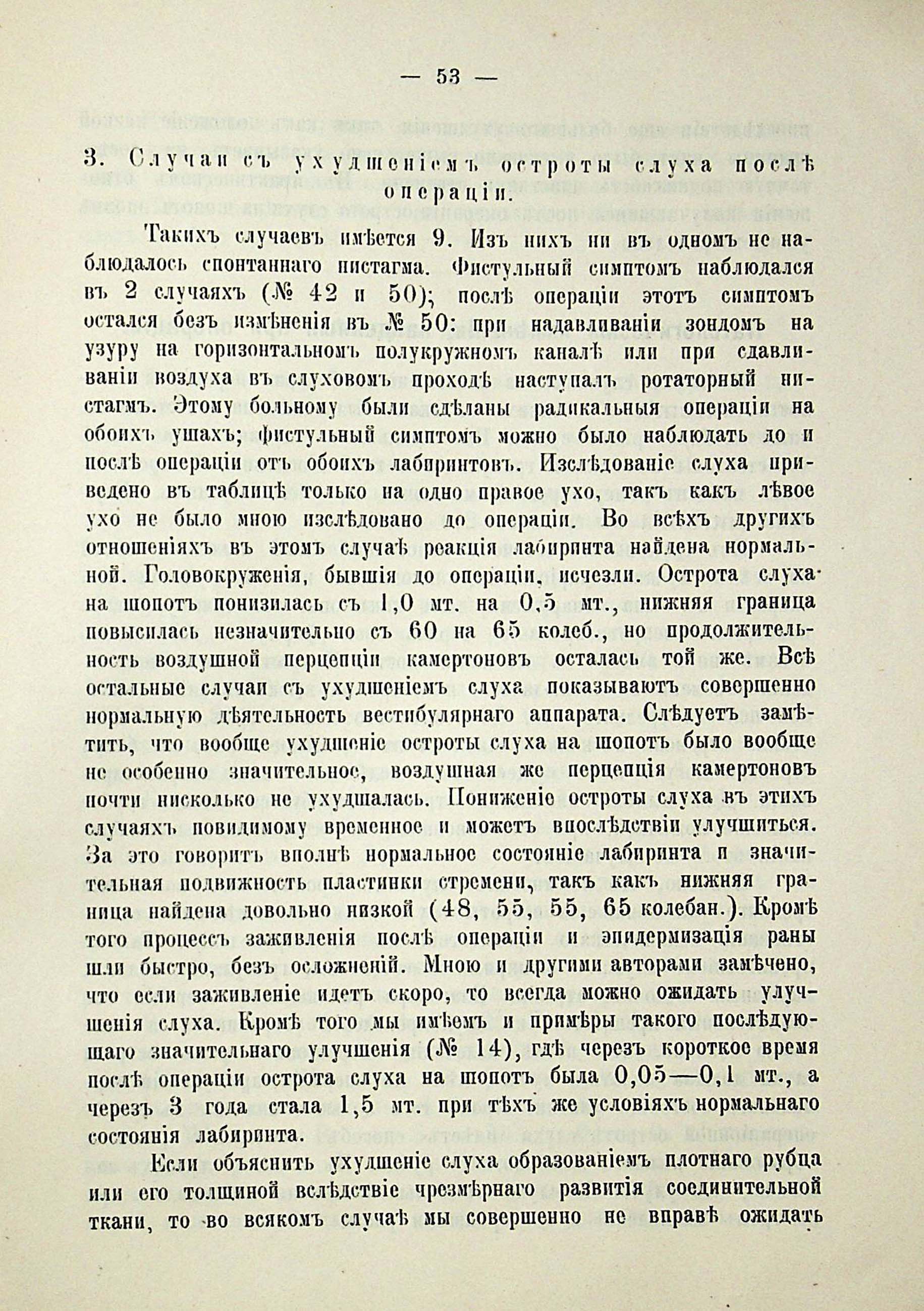 — 53 —

3. Случаи съ ухудшеніемъ остроты слуха послѣ операціи.

Такихъ случаевъ имѣется 9. Изъ нихъ ни въ одномъ не наблюдалось спонтаннаго нистагма. Фистульный симптомъ наблюдался въ 2 случаяхъ (№ 42 и 50); послѣ операціи этотъ симптомъ остался безъ измѣненія въ № 50: при надавливаніи зондомъ на узуру на горизонтальномъ полукружномъ каналѣ или при сдавливаніи воздуха въ слуховомъ проходѣ наступалъ ротаторный нистагмъ. Этому больному были сдѣланы радикальныя операціи на обоихъ ушахъ; фистульный симптомъ можно было наблюдать до и послѣ операціи отъ обоихъ лабиринтовъ. Изслѣдованіе слуха приведено въ таблицѣ только на одно правое ухо, такъ какъ лѣвое ухо не было мною изслѣдовано до операціи. Во всѣхъ другихъ отношеніяхъ въ этомъ случаѣ реакція лабиринта найдена нормальной. Головокруженія, бывшія до операціи, исчезли. Острота слуха на шопотъ понизилась съ 1,0 мт. на 0,5 мт., нижняя граница повысилась незначительно съ 60 на 65 колеб., но продолжительность воздушной перцепціи камертоновъ осталась той же. Всѣ остальные случаи съ ухудшеніемъ слуха показываютъ совершенно нормальную дѣятельность вестибулярнаго аппарата. Слѣдуетъ замѣтить, что вообще ухудшеніе остроты слуха на шопотъ было вообще не особенно значительное, воздушная же перцепція камертоновъ почти нисколько не ухудшалась. Пониженіе остроты слуха въ этихъ случаяхъ повидимому временное и можетъ впослѣдствіи улучшиться. За это говоритъ вполнѣ нормальное состояніе лабиринта и значительная подвижность пластинки стремени, такъ какъ нижняя граница найдена довольно низкой (48, 55, 55, 65 колебан.). Кромѣ того процессъ заживленія послѣ операціи и эпидермизація раны шли быстро, безъ осложненій. Мною и другими авторами замѣчено, что если заживленіе идетъ скоро, то всегда можно ожидать улучшенія слуха. Кромѣ того мы имѣемъ и примѣры такого послѣдующаго значительнаго улучшенія (№ 14), гдѣ черезъ короткое время послѣ операціи острота слуха на шопотъ была 0,05—0,1 мт., а черезъ 3 года стала 1,5 мт. при тѣхъ же условіяхъ нормальнаго состоянія лабиринта.

Если объяснить ухудшеніе слуха образованіемъ плотнаго рубца или его толщиной вслѣдствіе чрезмѣрнаго развитія соединительной ткани, то во всякомъ случаѣ мы совершенно не вправѣ ожидать